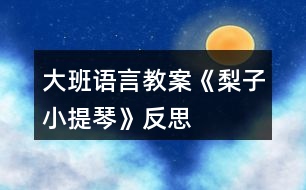 大班语言教案《梨子小提琴》反思